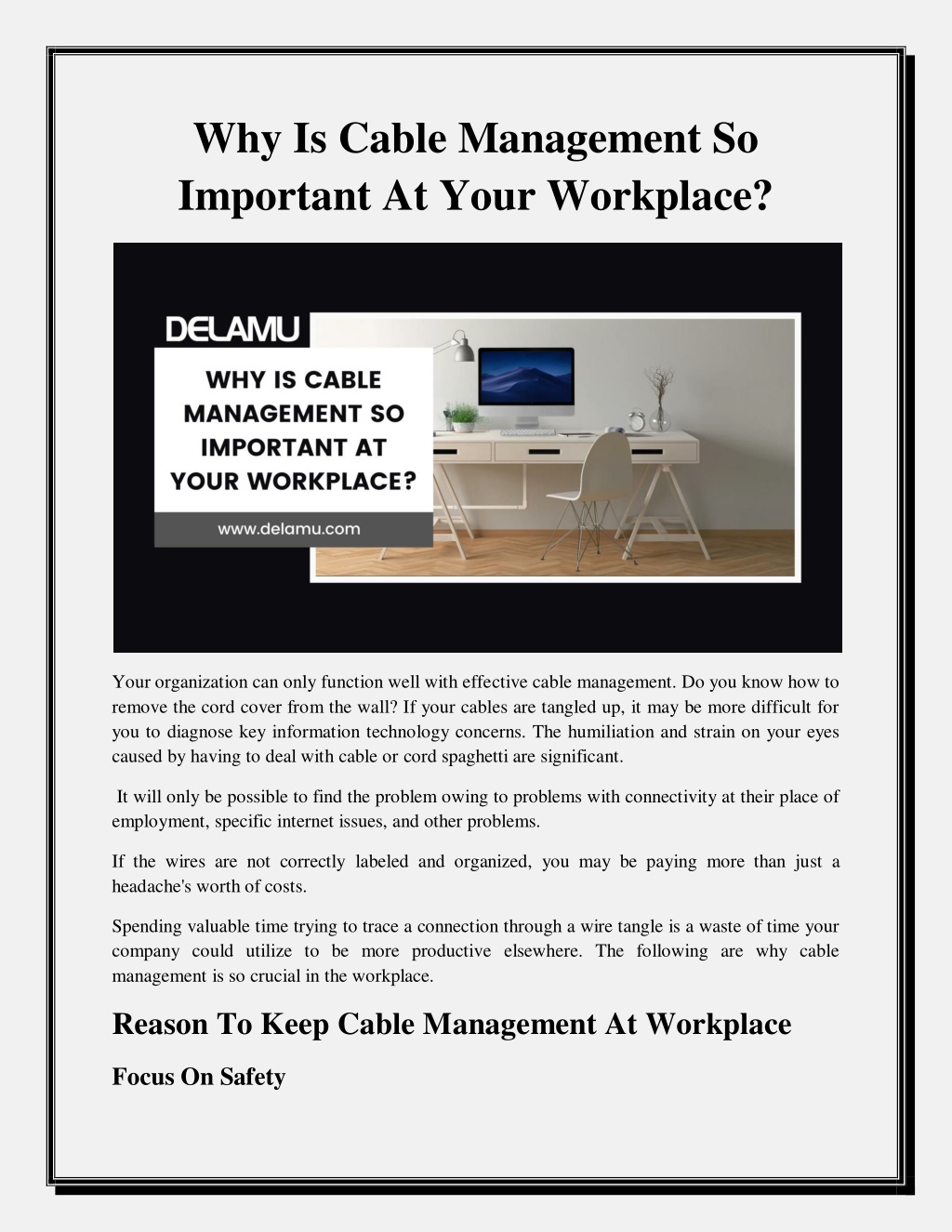 Why Is Cable Management So Important At Your Workplace?

DELAMU

WHY IS CABLE MANAGEMENT SO IMPORTANT AT YOUR WORKPLACE?

www.delamu.com

Your organization can only function well with effective cable management. Do you know how to remove the cord cover from the wall? If your cables are tangled up, it may be more difficult for you to diagnose key information technology concerns. The humiliation and strain on your eyes caused by having to deal with cable or cord spaghetti are significant.

It will only be possible to find the problem owing to problems with connectivity at their place of employment, specific internet issues, and other problems.

If the wires are not correctly labeled and organized, you may be paying more than just a headache's worth of costs.

Spending valuable time trying to trace a connection through a wire tangle is a waste of time your company could utilize to be more productive elsewhere. The following are why cable management is so crucial in the workplace.

Reason To Keep Cable Management At Workplace

Focus On Safety